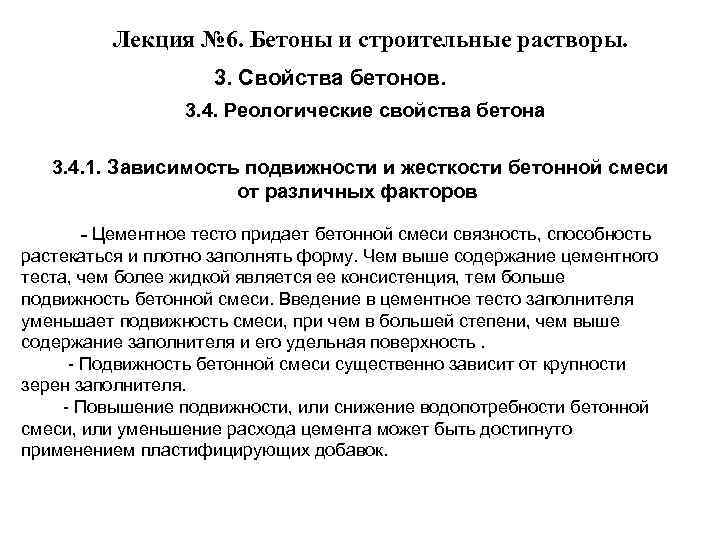 Лекция №6. Бетоны и строительные растворы.

3. Свойства бетонов.

3.4. Реологические свойства бетона

3.4.1. Зависимость подвижности и жесткости бетонной смеси от различных факторов

- Цементное тесто придает бетонной смеси связность, способность растекаться и плотно заполнять форму. Чем выше содержание цементного теста, чем более жидкой является ее консистенция, тем больше подвижность бетонной смеси. Введение в цементное тесто заполнителя уменьшает подвижность смеси, при чем в большей степени, чем выше содержание заполнителя и его удельная поверхность .

- Подвижность бетонной смеси существенно зависит от крупности зерен заполнителя.

- Повышение подвижности, или снижение водопотребности бетонной смеси, или уменьшение расхода цемента может быть достигнуто применением пластифицирующих добавок.